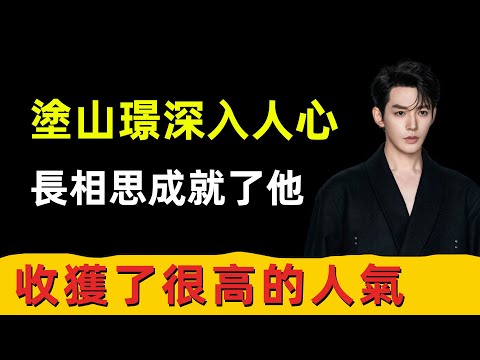 塗山璟深入人心

長相思成就了他

收獲了很高的人氣